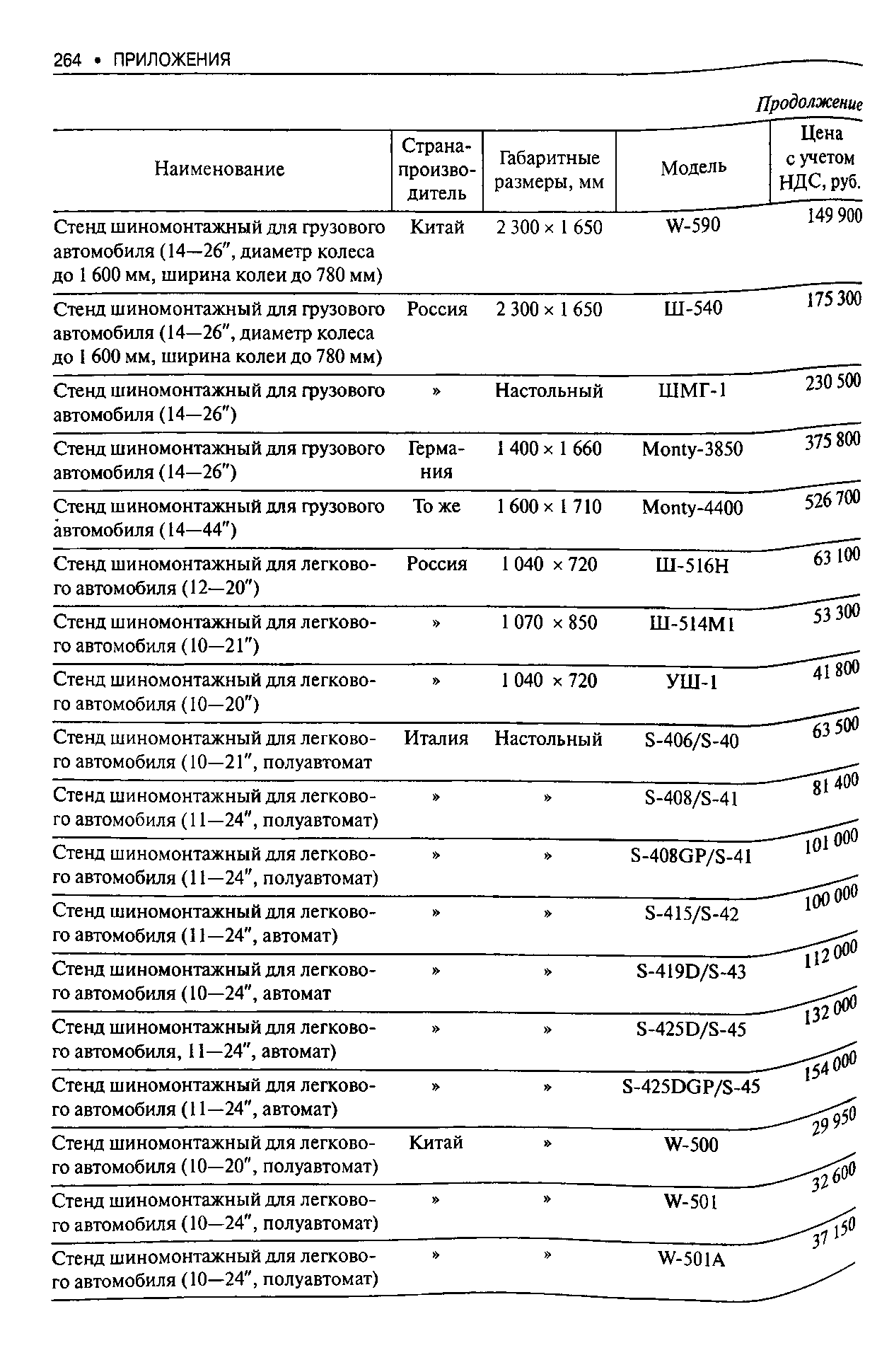 264 • ПРИЛОЖЕНИЯ

Продолжение

| Наименование | Страна-производитель | Габаритные размеры, мм | Модель | Цена с учетом НДС, руб. |
|---|---|---|---|---|
| Стенд шиномонтажный для грузового автомобиля (14—26″, диаметр колеса до 1 600 мм, ширина колеи до 780 мм) | Китай | 2 300 × 1 650 | W-590 | 149 900 |
| Стенд шиномонтажный для грузового автомобиля (14—26″, диаметр колеса до 1 600 мм, ширина колеи до 780 мм) | Россия | 2 300 × 1 650 | Ш-540 | 175 300 |
| Стенд шиномонтажный для грузового автомобиля (14—26″) | » | Настольный | ШМГ-1 | 230 500 |
| Стенд шиномонтажный для грузового автомобиля (14—26″) | Германия | 1 400 × 1 660 | Monty-3850 | 375 800 |
| Стенд шиномонтажный для грузового автомобиля (14—44″) | То же | 1 600 × 1 710 | Monty-4400 | 526 700 |
| Стенд шиномонтажный для легкового автомобиля (12—20″) | Россия | 1 040 × 720 | Ш-516Н | 63 100 |
| Стенд шиномонтажный для легкового автомобиля (10—21″) | » | 1 070 × 850 | Ш-514М1 | 53 300 |
| Стенд шиномонтажный для легкового автомобиля (10—20″) | » | 1 040 × 720 | УШ-1 | 41 800 |
| Стенд шиномонтажный для легкового автомобиля (10—21″, полуавтомат | Италия | Настольный | S-406/S-40 | 63 500 |
| Стенд шиномонтажный для легкового автомобиля (11—24″, полуавтомат) | » | » | S-408/S-41 | 81 400 |
| Стенд шиномонтажный для легкового автомобиля (11—24″, полуавтомат) | » | » | S-408GP/S-41 | 101 000 |
| Стенд шиномонтажный для легкового автомобиля (11—24″, автомат) | » | » | S-415/S-42 | 100 000 |
| Стенд шиномонтажный для легкового автомобиля (10—24″, автомат | » | » | S-419D/S-43 | 112 000 |
| Стенд шиномонтажный для легкового автомобиля, 11—24″, автомат) | » | » | S-425D/S-45 | 132 000 |
| Стенд шиномонтажный для легкового автомобиля (11—24″, автомат) | » | » | S-425DGP/S-45 | 154 000 |
| Стенд шиномонтажный для легкового автомобиля (10—20″, полуавтомат) | Китай | » | W-500 | 29 950 |
| Стенд шиномонтажный для легкового автомобиля (10—24″, полуавтомат) | » | » | W-501 | 32 600 |
| Стенд шиномонтажный для легкового автомобиля (10—24″, полуавтомат) | » | » | W-501A | 37 150 |